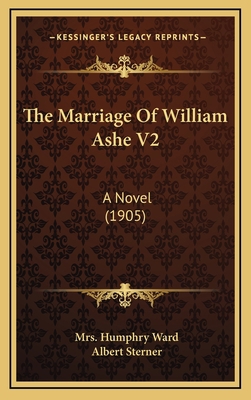 —KESSINGER'S LEGACY REPRINTS—

The Marriage Of William Ashe V2

A Novel
(1905)

Mrs. Humphry Ward
Albert Sterner